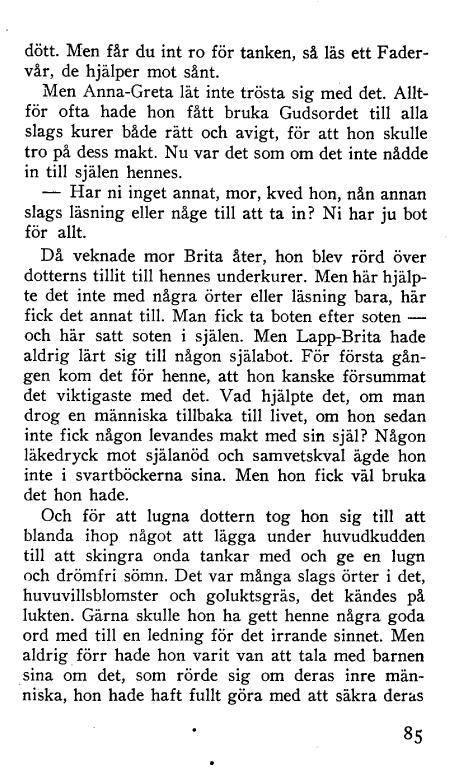 dött. Men får du int ro för tanken, så läs ett Fadervår, de hjälper mot sånt.

Men Anna-Greta lät inte trösta sig med det. Alltför ofta hade hon fått bruka Gudsordet till alla slags kurer både rätt och avigt, för att hon skulle tro på dess makt. Nu var det som om det inte nådde in till själen hennes.

— Har ni inget annat, mor, kved hon, nån annan slags läsning eller någe till att ta in? Ni har ju bot för allt.

Då veknade mor Brita åter, hon blev rörd över dotterns tillit till hennes underkurer. Men här hjälpte det inte med några örter eller läsning bara, här fick det annat till. Man fick ta boten efter soten — och här satt soten i själen. Men Lapp-Brita hade aldrig lärt sig till någon själabot. För första gången kom det för henne, att hon kanske försummat det viktigaste med det. Vad hjälpte det, om man drog en människa tillbaka till livet, om hon sedan inte fick någon levandes makt med sin själ? Någon läkedryck mot själanöd och samvetskval ägde hon inte i svartböckerna sina. Men hon fick väl bruka det hon hade.

Och för att lugna dottern tog hon sig till att blanda ihop något att lägga under huvudkudden till att skingra onda tankar med och ge en lugn och drömfri sömn. Det var många slags örter i det, huvuvillsblomster och goluktsgräs, det kändes på lukten. Gärna skulle hon ha gett henne några goda ord med till en ledning för det irrande sinnet. Men aldrig förr hade hon varit van att tala med barnen sina om det, som rörde sig om deras inre människa, hon hade haft fullt göra med att säkra deras

85